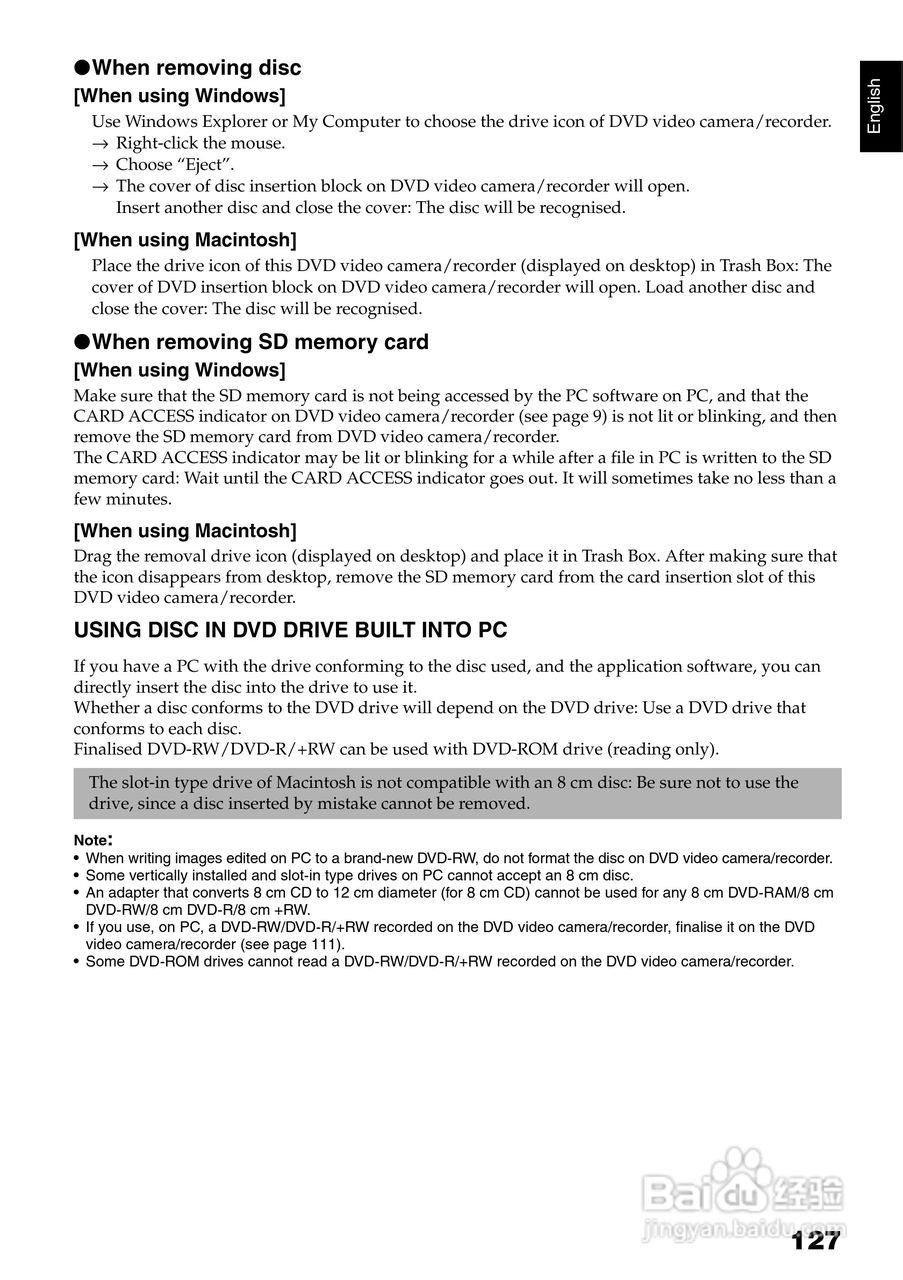 English

●When removing disc

[When using Windows]

Use Windows Explorer or My Computer to choose the drive icon of DVD video camera/recorder.
→ Right-click the mouse.
→ Choose “Eject”.
→ The cover of disc insertion block on DVD video camera/recorder will open.
Insert another disc and close the cover: The disc will be recognised.

[When using Macintosh]

Place the drive icon of this DVD video camera/recorder (displayed on desktop) in Trash Box: The cover of DVD insertion block on DVD video camera/recorder will open. Load another disc and close the cover: The disc will be recognised.

●When removing SD memory card

[When using Windows]

Make sure that the SD memory card is not being accessed by the PC software on PC, and that the CARD ACCESS indicator on DVD video camera/recorder (see page 9) is not lit or blinking, and then remove the SD memory card from DVD video camera/recorder.
The CARD ACCESS indicator may be lit or blinking for a while after a file in PC is written to the SD memory card: Wait until the CARD ACCESS indicator goes out. It will sometimes take no less than a few minutes.

[When using Macintosh]

Drag the removal drive icon (displayed on desktop) and place it in Trash Box. After making sure that the icon disappears from desktop, remove the SD memory card from the card insertion slot of this DVD video camera/recorder.

USING DISC IN DVD DRIVE BUILT INTO PC

If you have a PC with the drive conforming to the disc used, and the application software, you can directly insert the disc into the drive to use it.
Whether a disc conforms to the DVD drive will depend on the DVD drive: Use a DVD drive that conforms to each disc.
Finalised DVD-RW/DVD-R/+RW can be used with DVD-ROM drive (reading only).

The slot-in type drive of Macintosh is not compatible with an 8 cm disc: Be sure not to use the drive, since a disc inserted by mistake cannot be removed.

Note:
• When writing images edited on PC to a brand-new DVD-RW, do not format the disc on DVD video camera/recorder.
• Some vertically installed and slot-in type drives on PC cannot accept an 8 cm disc.
• An adapter that converts 8 cm CD to 12 cm diameter (for 8 cm CD) cannot be used for any 8 cm DVD-RAM/8 cm DVD-RW/8 cm DVD-R/8 cm +RW.
• If you use, on PC, a DVD-RW/DVD-R/+RW recorded on the DVD video camera/recorder, finalise it on the DVD video camera/recorder (see page 111).
• Some DVD-ROM drives cannot read a DVD-RW/DVD-R/+RW recorded on the DVD video camera/recorder.

Baidu 经验
jingyan.baidu.com

127